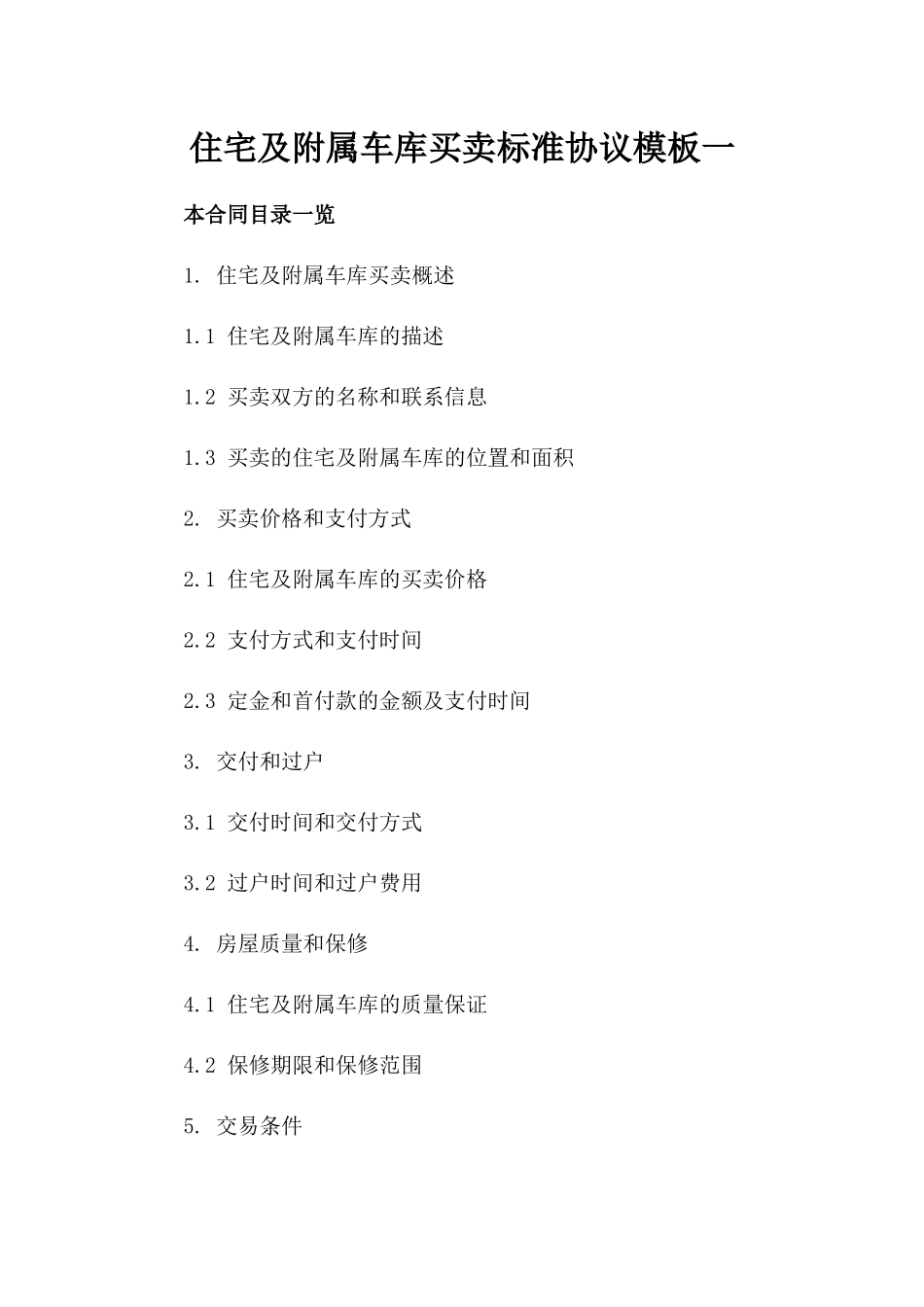 住宅及附属车库买卖标准协议模板一

本合同目录一览

1. 住宅及附属车库买卖概述

1.1 住宅及附属车库的描述

1.2 买卖双方的名称和联系信息

1.3 买卖的住宅及附属车库的位置和面积

2. 买卖价格和支付方式

2.1 住宅及附属车库的买卖价格

2.2 支付方式和支付时间

2.3 定金和首付款的金额及支付时间

3. 交付和过户

3.1 交付时间和交付方式

3.2 过户时间和过户费用

4. 房屋质量和保修

4.1 住宅及附属车库的质量保证

4.2 保修期限和保修范围

5. 交易条件